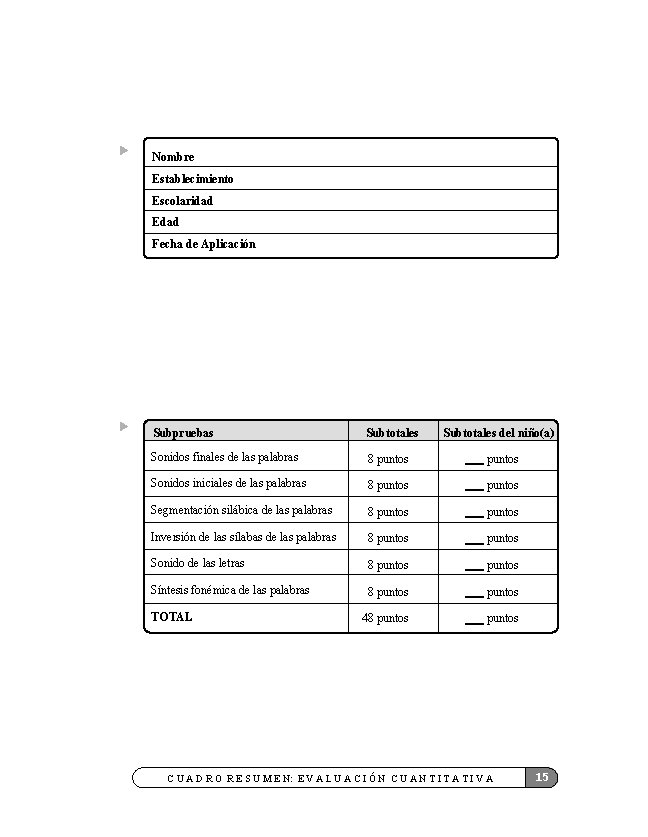 | Nombre |
|---|
| Establecimiento |
| Escolaridad |
| Edad |
| Fecha de Aplicación |

| Subpruebas | Subtotales | Subtotales del niño(a) |
|---|---|---|
| Sonidos finales de las palabras | 8 puntos | ___ puntos |
| Sonidos iniciales de las palabras | 8 puntos | ___ puntos |
| Segmentación silábica de las palabras | 8 puntos | ___ puntos |
| Inversión de las sílabas de las palabras | 8 puntos | ___ puntos |
| Sonido de las letras | 8 puntos | ___ puntos |
| Síntesis fonémica de las palabras | 8 puntos | ___ puntos |
| TOTAL | 48 puntos | ___ puntos |

CUADRO RESUMEN: EVALUACIÓN CUANTITATIVA 15